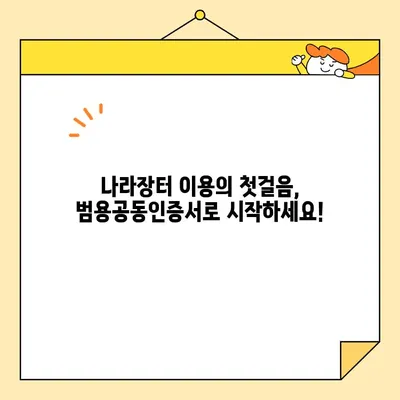 나라장터 이용의 첫걸음,
범용공동인증서로 시작하세요!